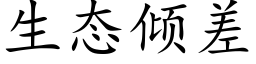 生态倾差